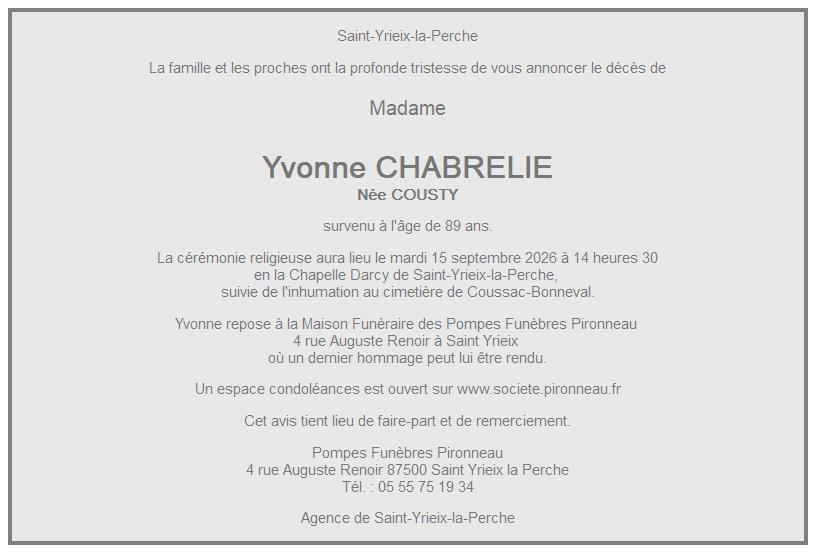 Saint-Yrieix-la-Perche

La famille et les proches ont la profonde tristesse de vous annoncer le décès de

Madame

Yvonne CHABRELIE
Née COUSTY

survenu à l'âge de 89 ans.

La cérémonie religieuse aura lieu le mardi 15 septembre 2026 à 14 heures 30
en la Chapelle Darcy de Saint-Yrieix-la-Perche,
suivie de l'inhumation au cimetière de Coussac-Bonneval.

Yvonne repose à la Maison Funéraire des Pompes Funèbres Pironneau
4 rue Auguste Renoir à Saint Yrieix
où un dernier hommage peut lui être rendu.

Un espace condoléances est ouvert sur www.societe.pironneau.fr

Cet avis tient lieu de faire-part et de remerciement.

Pompes Funèbres Pironneau
4 rue Auguste Renoir 87500 Saint Yrieix la Perche
Tél. : 05 55 75 19 34

Agence de Saint-Yrieix-la-Perche